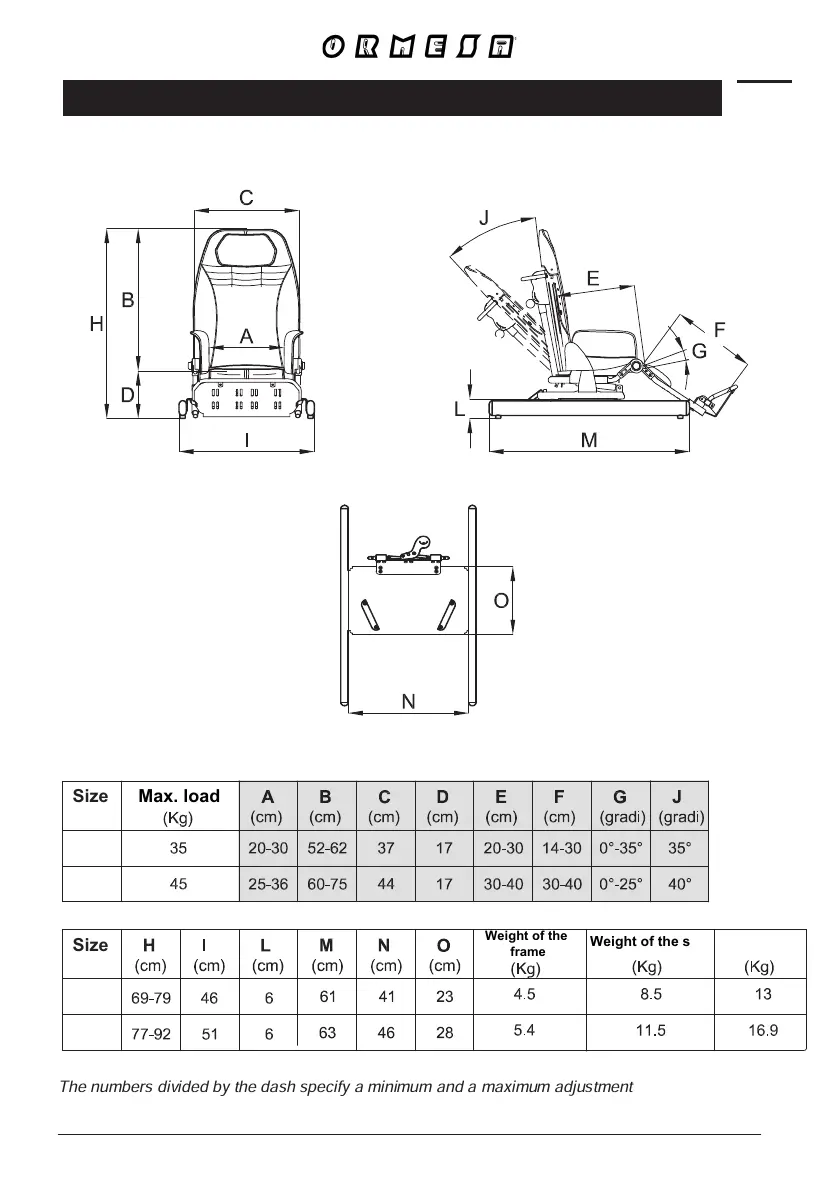 ORMESA

C
B
H
A
D
I

J
E
F
G
L
M

O
N

| Size | Max. load (Kg) | A (cm) | B (cm) | C (cm) | D (cm) | E (cm) | F (cm) | G (gradi) | J (gradi) |
|---|---|---|---|---|---|---|---|---|---|
| | 35 | 20-30 | 52-62 | 37 | 17 | 20-30 | 14-30 | 0°-35° | 35° |
| | 45 | 25-36 | 60-75 | 44 | 17 | 30-40 | 30-40 | 0°-25° | 40° |

| Size | H (cm) | I (cm) | L (cm) | M (cm) | N (cm) | O (cm) | Weight of the frame (Kg) | Weight of the s (Kg) | (Kg) |
|---|---|---|---|---|---|---|---|---|---|
| | 69-79 | 46 | 6 | 61 | 41 | 23 | 4.5 | 8.5 | 13 |
| | 77-92 | 51 | 6 | 63 | 46 | 28 | 5.4 | 11.5 | 16.9 |

The numbers divided by the dash specify a minimum and a maximum adjustment